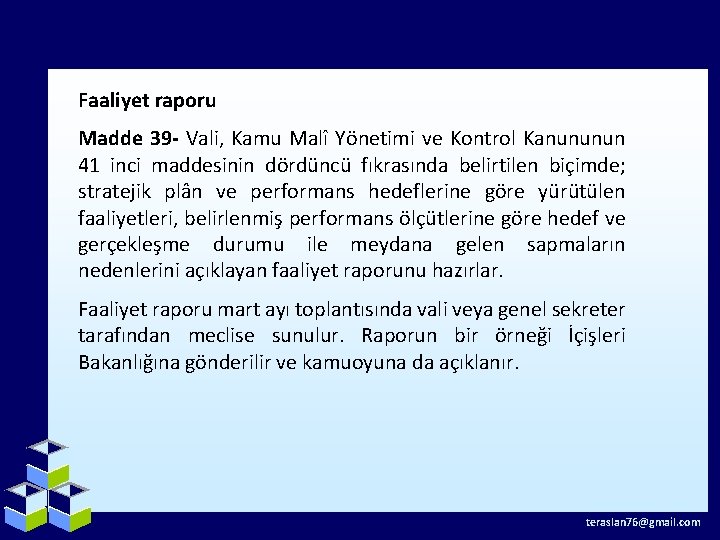 Faaliyet raporu

Madde 39- Vali, Kamu Malî Yönetimi ve Kontrol Kanununun 41 inci maddesinin dördüncü fıkrasında belirtilen biçimde; stratejik plân ve performans hedeflerine göre yürütülen faaliyetleri, belirlenmiş performans ölçütlerine göre hedef ve gerçekleşme durumu ile meydana gelen sapmaların nedenlerini açıklayan faaliyet raporunu hazırlar.

Faaliyet raporu mart ayı toplantısında vali veya genel sekreter tarafından meclise sunulur. Raporun bir örneği İçişleri Bakanlığına gönderilir ve kamuoyuna da açıklanır.

teraslan76@gmail.com